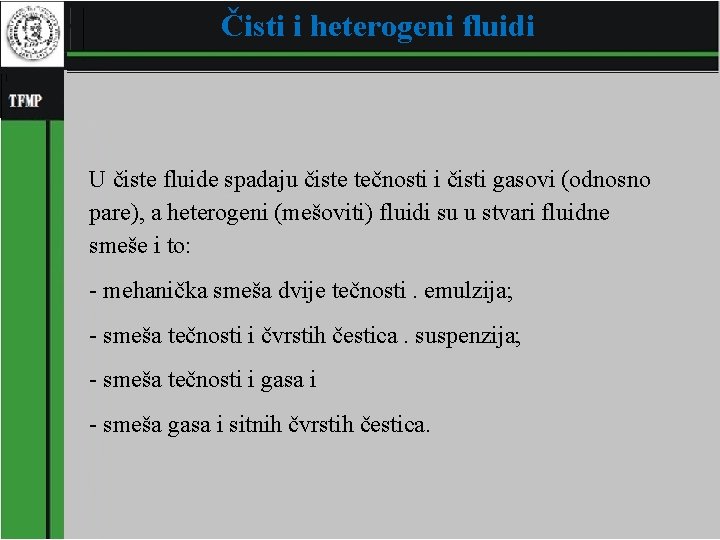 Čisti i heterogeni fluidi

TFMP

U čiste fluide spadaju čiste tečnosti i čisti gasovi (odnosno pare), a heterogeni (mešoviti) fluidi su u stvari fluidne smeše i to:

- mehanička smeša dvije tečnosti . emulzija;

- smeša tečnosti i čvrstih čestica . suspenzija;

- smeša tečnosti i gasa i

- smeša gasa i sitnih čvrstih čestica.